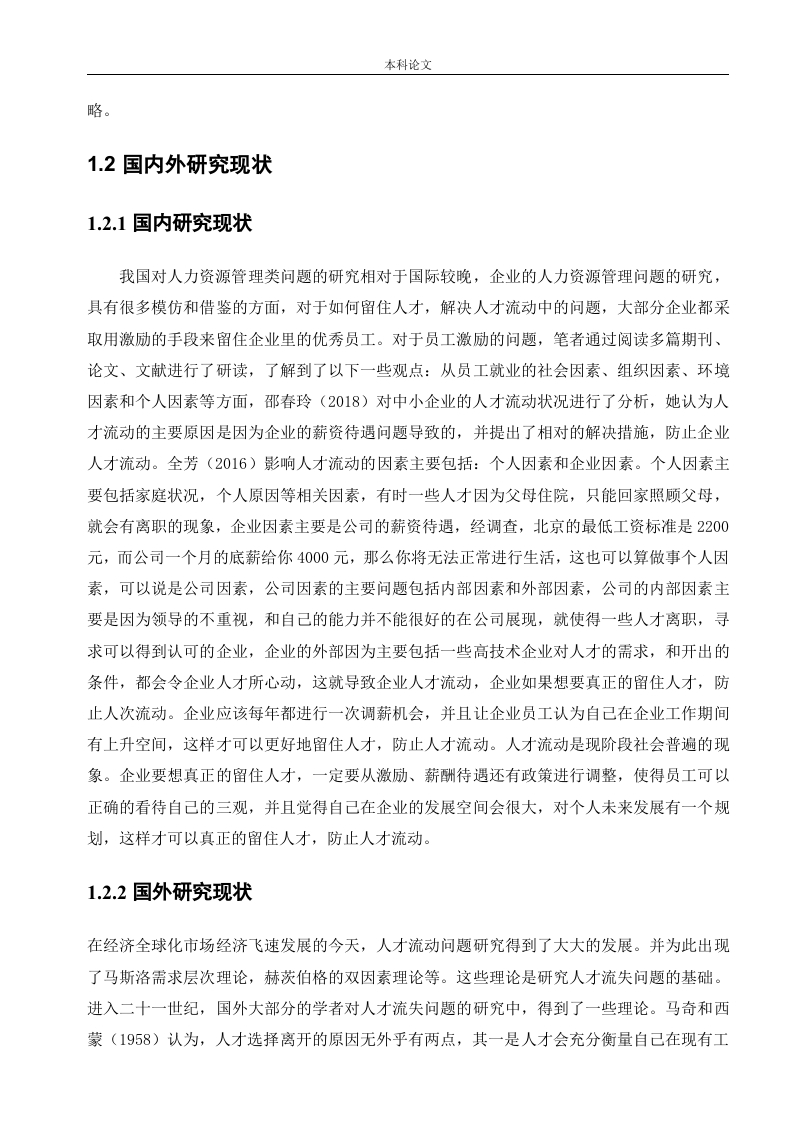 本科论文

略。

1.2 国内外研究现状

1.2.1 国内研究现状

我国对人力资源管理类问题的研究相对于国际较晚，企业的人力资源管理问题的研究，具有很多模仿和借鉴的方面，对于如何留住人才，解决人才流动中的问题，大部分企业都采取用激励的手段来留住企业里的优秀员工。对于员工激励的问题，笔者通过阅读多篇期刊、论文、文献进行了研读，了解到了以下一些观点：从员工就业的社会因素、组织因素、环境因素和个人因素等方面，邵春玲（2018）对中小企业的人才流动状况进行了分析，她认为人才流动的主要原因是因为企业的薪资待遇问题导致的，并提出了相对的解决措施，防止企业人才流动。全芳（2016）影响人才流动的因素主要包括：个人因素和企业因素。个人因素主要包括家庭状况，个人原因等相关因素，有时一些人才因为父母住院，只能回家照顾父母，就会有离职的现象，企业因素主要是公司的薪资待遇，经调查，北京的最低工资标准是 2200 元，而公司一个月的底薪给你 4000 元，那么你将无法正常进行生活，这也可以算做事个人因素，可以说是公司因素，公司因素的主要问题包括内部因素和外部因素，公司的内部因素主要是因为领导的不重视，和自己的能力并不能很好的在公司展现，就使得一些人才离职，寻求可以得到认可的企业，企业的外部因为主要包括一些高技术企业对人才的需求，和开出的条件，都会令企业人才所心动，这就导致企业人才流动，企业如果想要真正的留住人才，防止人次流动。企业应该每年都进行一次调薪机会，并且让企业员工认为自己在企业工作期间有上升空间，这样才可以更好地留住人才，防止人才流动。人才流动是现阶段社会普遍的现象。企业要想真正的留住人才，一定要从激励、薪酬待遇还有政策进行调整，使得员工可以正确的看待自己的三观，并且觉得自己在企业的发展空间会很大，对个人未来发展有一个规划，这样才可以真正的留住人才，防止人才流动。

1.2.2 国外研究现状

在经济全球化市场经济飞速发展的今天，人才流动问题研究得到了大大的发展。并为此出现了马斯洛需求层次理论，赫茨伯格的双因素理论等。这些理论是研究人才流失问题的基础。进入二十一世纪，国外大部分的学者对人才流失问题的研究中，得到了一些理论。马奇和西蒙（1958）认为，人才选择离开的原因无外乎有两点，其一是人才会充分衡量自己在现有工